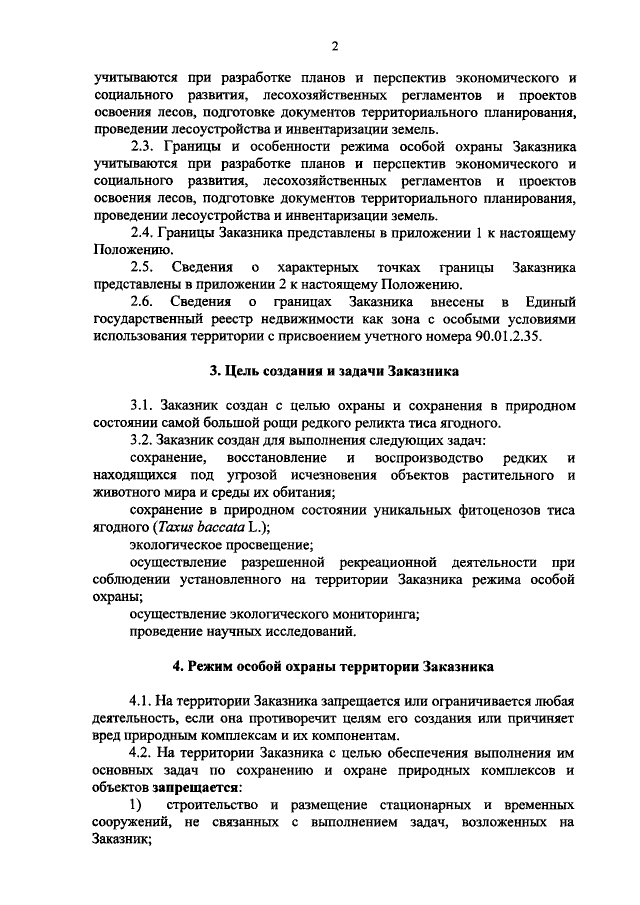 2

учитываются при разработке планов и перспектив экономического и социального развития, лесохозяйственных регламентов и проектов освоения лесов, подготовке документов территориального планирования, проведении лесоустройства и инвентаризации земель.

2.3. Границы и особенности режима особой охраны Заказника учитываются при разработке планов и перспектив экономического и социального развития, лесохозяйственных регламентов и проектов освоения лесов, подготовке документов территориального планирования, проведении лесоустройства и инвентаризации земель.

2.4. Границы Заказника представлены в приложении 1 к настоящему Положению.

2.5. Сведения о характерных точках границы Заказника представлены в приложении 2 к настоящему Положению.

2.6. Сведения о границах Заказника внесены в Единый государственный реестр недвижимости как зона с особыми условиями использования территории с присвоением учетного номера 90.01.2.35.

3. Цель создания и задачи Заказника

3.1. Заказник создан с целью охраны и сохранения в природном состоянии самой большой рощи редкого реликта тиса ягодного.

3.2. Заказник создан для выполнения следующих задач:

сохранение, восстановление и воспроизводство редких и находящихся под угрозой исчезновения объектов растительного и животного мира и среды их обитания;

сохранение в природном состоянии уникальных фитоценозов тиса ягодного (Taxus baccata L.);

экологическое просвещение;

осуществление разрешенной рекреационной деятельности при соблюдении установленного на территории Заказника режима особой охраны;

осуществление экологического мониторинга;

проведение научных исследований.

4. Режим особой охраны территории Заказника

4.1. На территории Заказника запрещается или ограничивается любая деятельность, если она противоречит целям его создания или причиняет вред природным комплексам и их компонентам.

4.2. На территории Заказника с целью обеспечения выполнения им основных задач по сохранению и охране природных комплексов и объектов запрещается:

1) строительство и размещение стационарных и временных сооружений, не связанных с выполнением задач, возложенных на Заказник;